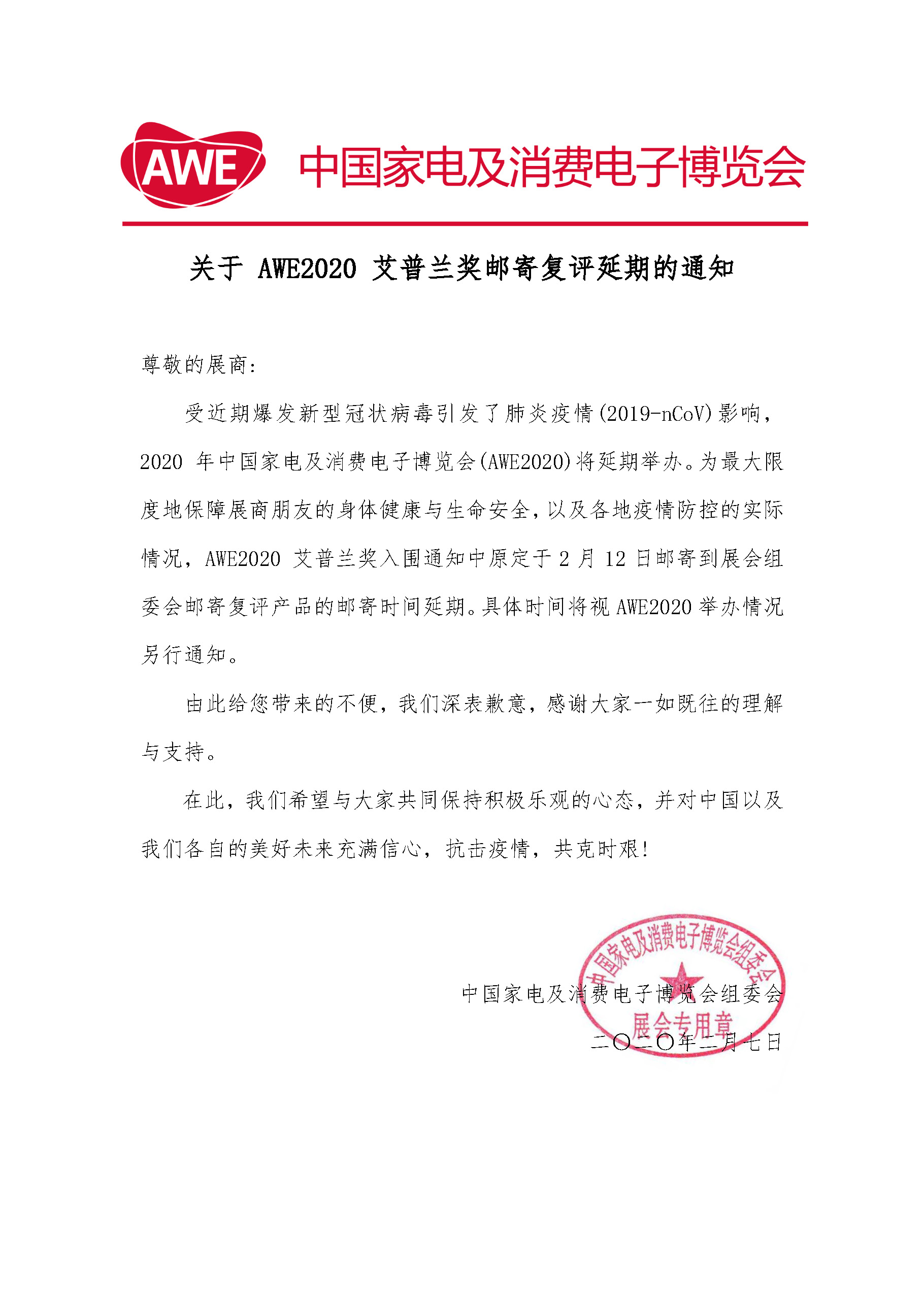 AWE 中国家电及消费电子博览会

关于 AWE2020 艾普兰奖邮寄复评延期的通知

尊敬的展商：

受近期爆发新型冠状病毒引发了肺炎疫情(2019-nCoV)影响，2020 年中国家电及消费电子博览会(AWE2020)将延期举办。为最大限度地保障展商朋友的身体健康与生命安全，以及各地疫情防控的实际情况，AWE2020 艾普兰奖入围通知中原定于 2 月 12 日邮寄到展会组委会邮寄复评产品的邮寄时间延期。具体时间将视 AWE2020 举办情况另行通知。

由此给您带来的不便，我们深表歉意，感谢大家一如既往的理解与支持。

在此，我们希望与大家共同保持积极乐观的心态，并对中国以及我们各自的美好未来充满信心，抗击疫情，共克时艰！

中国家电及消费电子博览会组委会
二〇二〇年二月七日

中国家电及消费电子博览会组委会
展会专用章